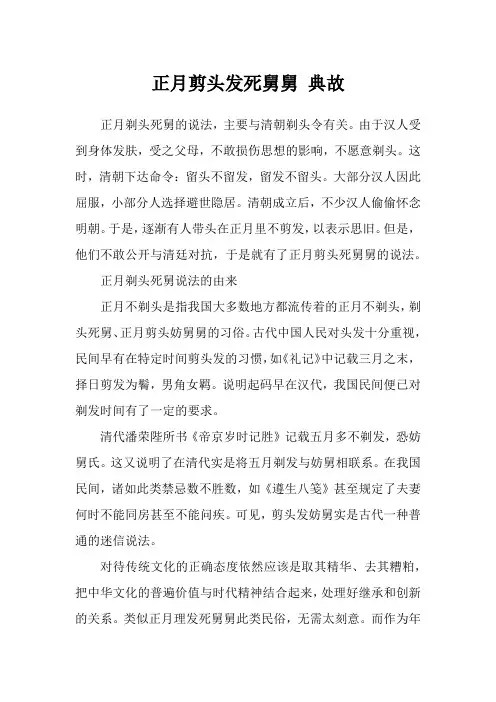 正月剪头发死舅舅 典故

正月剃头死舅的说法，主要与清朝剃头令有关。由于汉人受到身体发肤，受之父母，不敢损伤思想的影响，不愿意剃头。这时，清朝下达命令：留头不留发，留发不留头。大部分汉人因此屈服，小部分人选择避世隐居。清朝成立后，不少汉人偷偷怀念明朝。于是，逐渐有人带头在正月里不剪发，以表示思旧。但是，他们不敢公开与清廷对抗，于是就有了正月剪头死舅舅的说法。

正月剃头死舅说法的由来

正月不剃头是指我国大多数地方都流传着的正月不剃头，剃头死舅、正月剪头妨舅舅的习俗。古代中国人民对头发十分重视，民间早有在特定时间剪头发的习惯，如《礼记》中记载三月之末，择日剪发为鬌，男角女羁。说明起码早在汉代，我国民间便已对剃发时间有了一定的要求。

清代潘荣陛所书《帝京岁时记胜》记载五月多不剃发，恐妨舅氏。这又说明了在清代实是将五月剃发与妨舅相联系。在我国民间，诸如此类禁忌数不胜数，如《遵生八笺》甚至规定了夫妻何时不能同房甚至不能问疾。可见，剪头发妨舅实是古代一种普通的迷信说法。

对待传统文化的正确态度依然应该是取其精华、去其糟粕，把中华文化的普遍价值与时代精神结合起来，处理好继承和创新的关系。类似正月理发死舅舅此类民俗，无需太刻意。而作为年